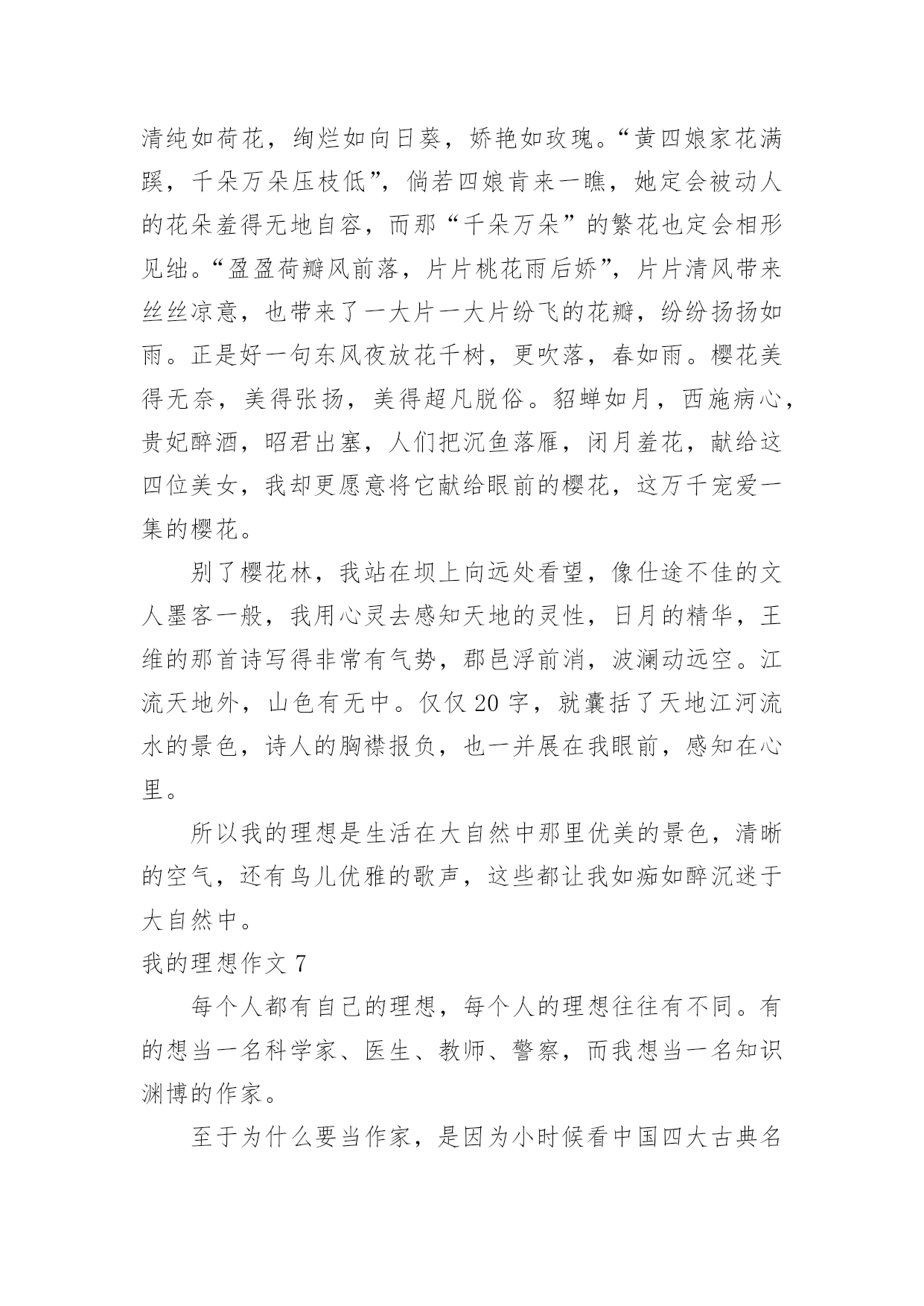 清纯如荷花，绚烂如向日葵，娇艳如玫瑰。“黄四娘家花满蹊，千朵万朵压枝低”，倘若四娘肯来一瞧，她定会被动人的花朵羞得无地自容，而那“千朵万朵”的繁花也定会相形见绌。“盈盈荷瓣风前落，片片桃花雨后娇”，片片清风带来丝丝凉意，也带来了一大片一大片纷飞的花瓣，纷纷扬扬如雨。正是好一句东风夜放花千树，更吹落，春如雨。樱花美得无奈，美得张扬，美得超凡脱俗。貂蝉如月，西施病心，贵妃醉酒，昭君出塞，人们把沉鱼落雁，闭月羞花，献给这四位美女，我却更愿意将它献给眼前的樱花，这万千宠爱一集的樱花。

别了樱花林，我站在坝上向远处看望，像仕途不佳的文人墨客一般，我用心灵去感知天地的灵性，日月的精华，王维的那首诗写得非常有气势，郡邑浮前消，波澜动远空。江流天地外，山色有无中。仅仅 20 字，就囊括了天地江河流水的景色，诗人的胸襟报负，也一并展在我眼前，感知在心里。

所以我的理想是生活在大自然中那里优美的景色，清晰的空气，还有鸟儿优雅的歌声，这些都让我如痴如醉沉迷于大自然中。

我的理想作文 7

每个人都有自己的理想，每个人的理想往往有不同。有的想当一名科学家、医生、教师、警察，而我想当一名知识渊博的作家。

至于为什么要当作家，是因为小时候看中国四大古典名